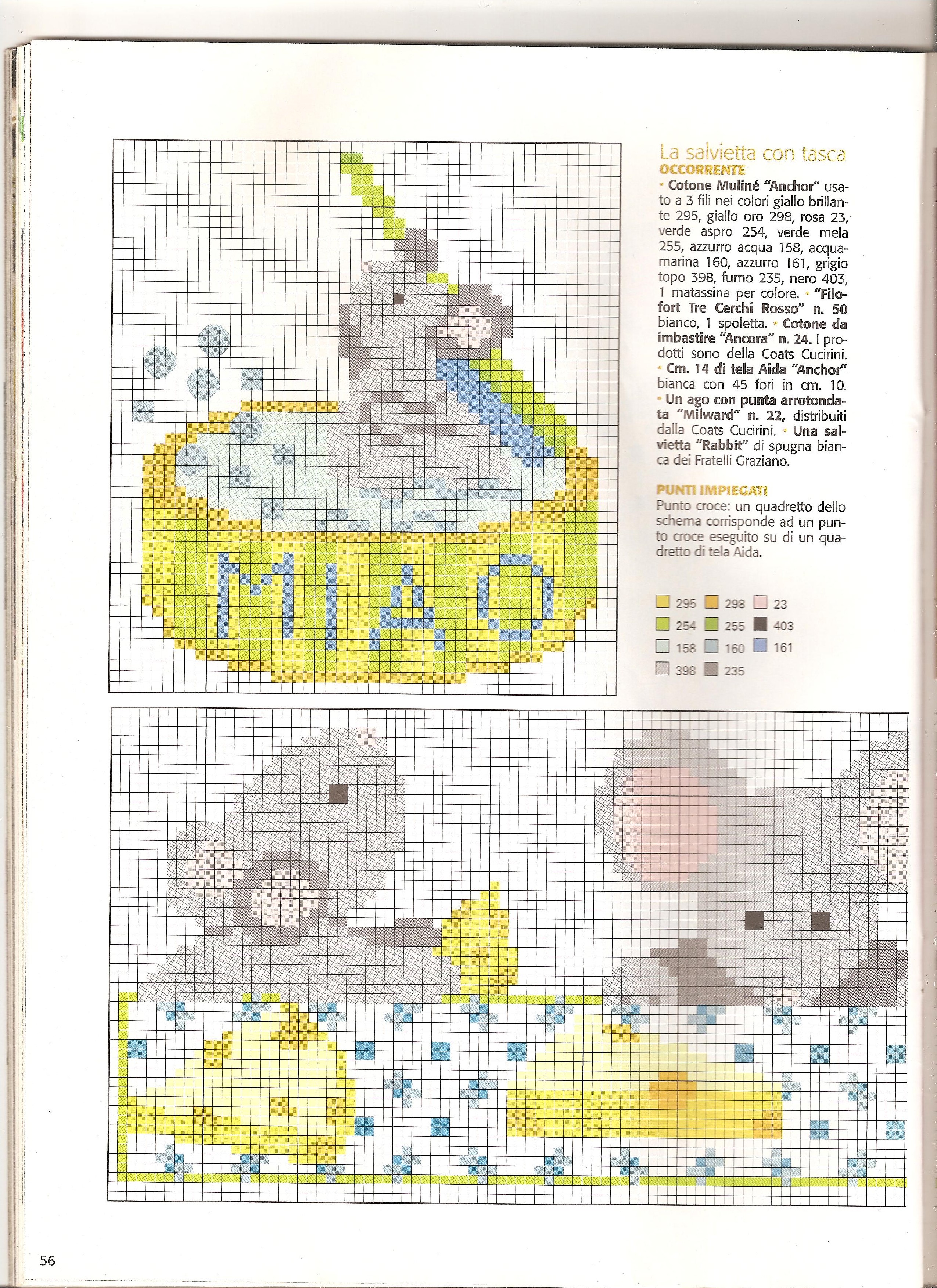 MIAO

La salvietta con tasca
OCCORRENTE
• Cotone Muliné "Anchor" usato a 3 fili nei colori giallo brillante 295, giallo oro 298, rosa 23, verde aspro 254, verde mela 255, azzurro acqua 158, acquamarina 160, azzurro 161, grigio topo 398, fumo 235, nero 403, 1 matassina per colore. • "Filofort Tre Cerchi Rosso" n. 50 bianco, 1 spoletta. • Cotone da imbastire "Ancora" n. 24. I prodotti sono della Coats Cucirini. • Cm. 14 di tela Aida "Anchor" bianca con 45 fori in cm. 10. • Un ago con punta arrotondata "Milward" n. 22, distribuiti dalla Coats Cucirini. • Una salvietta "Rabbit" di spugna bianca dei Fratelli Graziano.

PUNTI IMPIEGATI
Punto croce: un quadretto dello schema corrisponde ad un punto croce eseguito su di un quadretto di tela Aida.

295 298 23
254 255 403
158 160 161
398 235

56